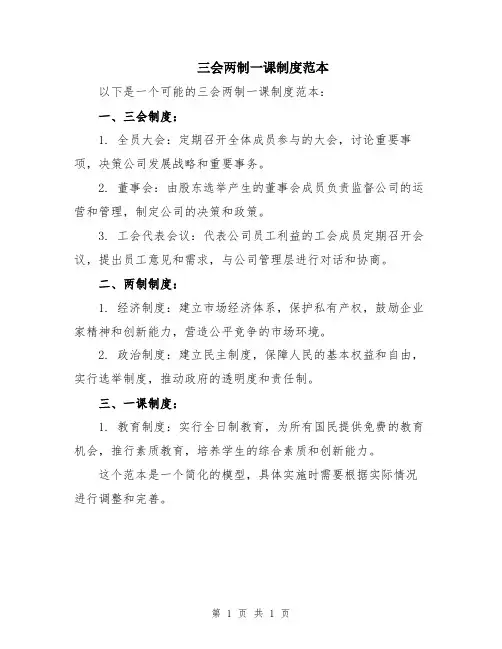 三会两制一课制度范本

以下是一个可能的三会两制一课制度范本：

一、三会制度：

1. 全员大会：定期召开全体成员参与的大会，讨论重要事项，决策公司发展战略和重要事务。

2. 董事会：由股东选举产生的董事会成员负责监督公司的运营和管理，制定公司的决策和政策。

3. 工会代表会议：代表公司员工利益的工会成员定期召开会议，提出员工意见和需求，与公司管理层进行对话和协商。

二、两制制度：

1. 经济制度：建立市场经济体系，保护私有产权，鼓励企业家精神和创新能力，营造公平竞争的市场环境。

2. 政治制度：建立民主制度，保障人民的基本权益和自由，实行选举制度，推动政府的透明度和责任制。

三、一课制度：

1. 教育制度：实行全日制教育，为所有国民提供免费的教育机会，推行素质教育，培养学生的综合素质和创新能力。

这个范本是一个简化的模型，具体实施时需要根据实际情况进行调整和完善。

第 1 页 共 1 页